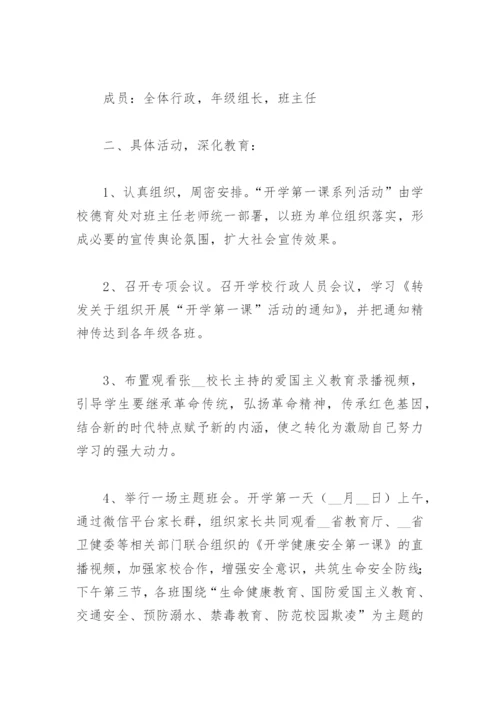 成员：全体行政，年级组长，班主任

二、具体活动，深化教育：

1、认真组织，周密安排。“开学第一课系列活动”由学校德育处对班主任老师统一部署，以班为单位组织落实，形成必要的宣传舆论氛围，扩大社会宣传效果。

2、召开专项会议。召开学校行政人员会议，学习《转发关于组织开展“开学第一课”活动的通知》，并把通知精神传达到各年级各班。

3、布置观看张__校长主持的爱国主义教育录播视频，引导学生要继承革命传统，弘扬革命精神，传承红色基因，结合新的时代特点赋予新的内涵，使之转化为激励自己努力学习的强大动力。

4、举行一场主题班会。开学第一天（__月__日）上午，通过微信平台家长群，组织家长共同观看__省教育厅、__省卫健委等相关部门联合组织的《开学健康安全第一课》的直播视频，加强家校合作，增强安全意识，共筑生命安全防线；下午第三节，各班围绕“生命健康教育、国防爱国主义教育、交通安全、预防溺水、禁毒教育、防范校园欺凌”为主题的